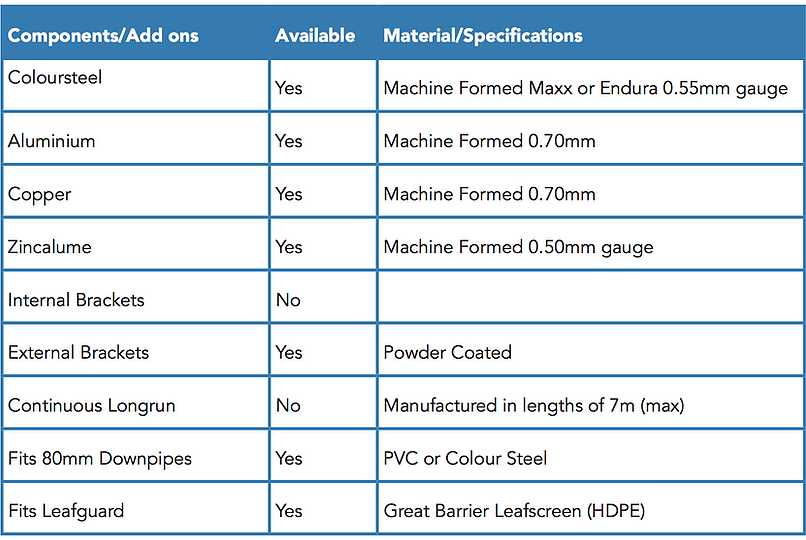 | Components/Add ons | Available | Material/Specifications |
|---|---|---|
| Coloursteel | Yes | Machine Formed Maxx or Endura 0.55mm gauge |
| Aluminium | Yes | Machine Formed 0.70mm |
| Copper | Yes | Machine Formed 0.70mm |
| Zincalume | Yes | Machine Formed 0.50mm gauge |
| Internal Brackets | No | |
| External Brackets | Yes | Powder Coated |
| Continuous Longrun | No | Manufactured in lengths of 7m (max) |
| Fits 80mm Downpipes | Yes | PVC or Colour Steel |
| Fits Leafguard | Yes | Great Barrier Leafscreen (HDPE) |